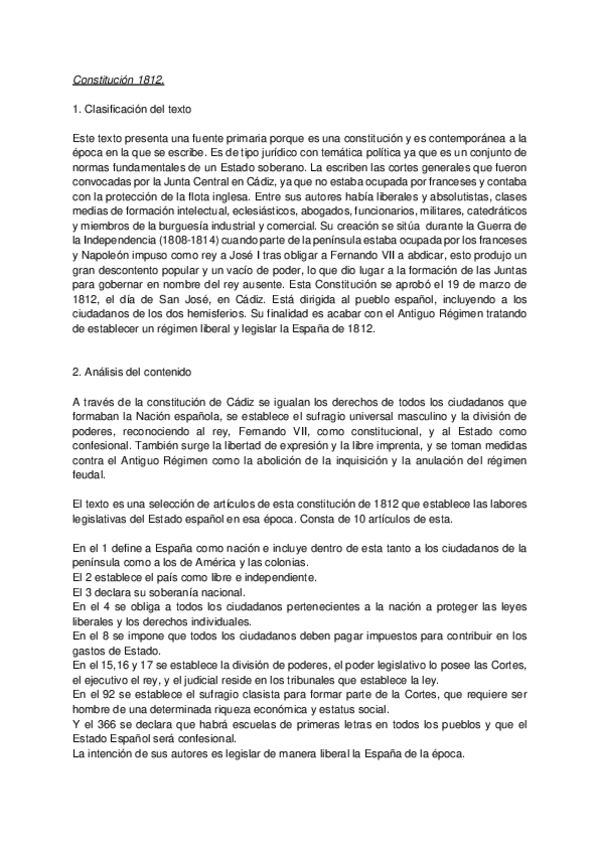 Constitución 1812.

1. Clasificación del texto

Este texto presenta una fuente primaria porque es una constitución y es contemporánea a la época en la que se escribe. Es de tipo jurídico con temática política ya que es un conjunto de normas fundamentales de un Estado soberano. La escriben las cortes generales que fueron convocadas por la Junta Central en Cádiz, ya que no estaba ocupada por franceses y contaba con la protección de la flota inglesa. Entre sus autores había liberales y absolutistas, clases medias de formación intelectual, eclesiásticos, abogados, funcionarios, militares, catedráticos y miembros de la burguesía industrial y comercial. Su creación se sitúa durante la Guerra de la Independencia (1808-1814) cuando parte de la península estaba ocupada por los franceses y Napoleón impuso como rey a José I tras obligar a Fernando VII a abdicar, esto produjo un gran descontento popular y un vacío de poder, lo que dio lugar a la formación de las Juntas para gobernar en nombre del rey ausente. Esta Constitución se aprobó el 19 de marzo de 1812, el día de San José, en Cádiz. Está dirigida al pueblo español, incluyendo a los ciudadanos de los dos hemisferios. Su finalidad es acabar con el Antiguo Régimen tratando de establecer un régimen liberal y legislar la España de 1812.

2. Análisis del contenido

A través de la constitución de Cádiz se igualan los derechos de todos los ciudadanos que formaban la Nación española, se establece el sufragio universal masculino y la división de poderes, reconociendo al rey, Fernando VII, como constitucional, y al Estado como confesional. También surge la libertad de expresión y la libre imprenta, y se toman medidas contra el Antiguo Régimen como la abolición de la inquisición y la anulación del régimen feudal.

El texto es una selección de artículos de esta constitución de 1812 que establece las labores legislativas del Estado español en esa época. Consta de 10 artículos de esta.

En el 1 define a España como nación e incluye dentro de esta tanto a los ciudadanos de la península como a los de América y las colonias.
El 2 establece el país como libre e independiente.
El 3 declara su soberanía nacional.
En el 4 se obliga a todos los ciudadanos pertenecientes a la nación a proteger las leyes liberales y los derechos individuales.
En el 8 se impone que todos los ciudadanos deben pagar impuestos para contribuir en los gastos de Estado.
En el 15,16 y 17 se establece la división de poderes, el poder legislativo lo posee las Cortes, el ejecutivo el rey, y el judicial reside en los tribunales que establece la ley.
En el 92 se establece el sufragio clasista para formar parte de la Cortes, que requiere ser hombre de una determinada riqueza económica y estatus social.
Y el 366 se declara que habrá escuelas de primeras letras en todos los pueblos y que el Estado Español será confesional.
La intención de sus autores es legislar de manera liberal la España de la época.